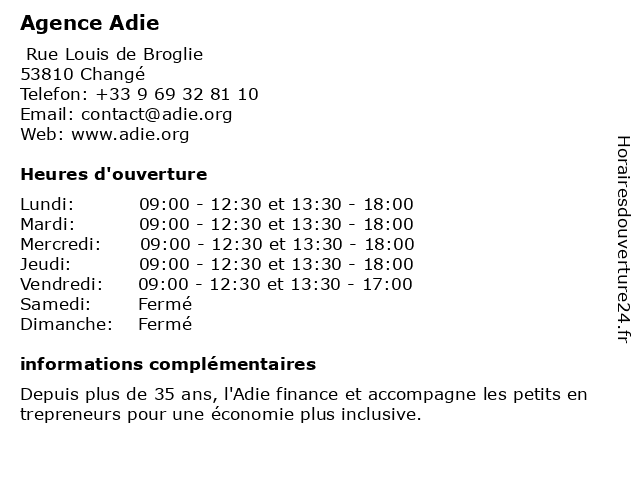 Agence Adie

Rue Louis de Broglie
53810 Changé
Telefon: +33 9 69 32 81 10
Email: contact@adie.org
Web: www.adie.org

Heures d'ouverture

| | |
|---|---|
| Lundi: | 09:00 - 12:30 et 13:30 - 18:00 |
| Mardi: | 09:00 - 12:30 et 13:30 - 18:00 |
| Mercredi: | 09:00 - 12:30 et 13:30 - 18:00 |
| Jeudi: | 09:00 - 12:30 et 13:30 - 18:00 |
| Vendredi: | 09:00 - 12:30 et 13:30 - 17:00 |
| Samedi: | Fermé |
| Dimanche: | Fermé |

informations complémentaires

Depuis plus de 35 ans, l'Adie finance et accompagne les petits en trepreneurs pour une économie plus inclusive.

Horairesdouverture24.fr